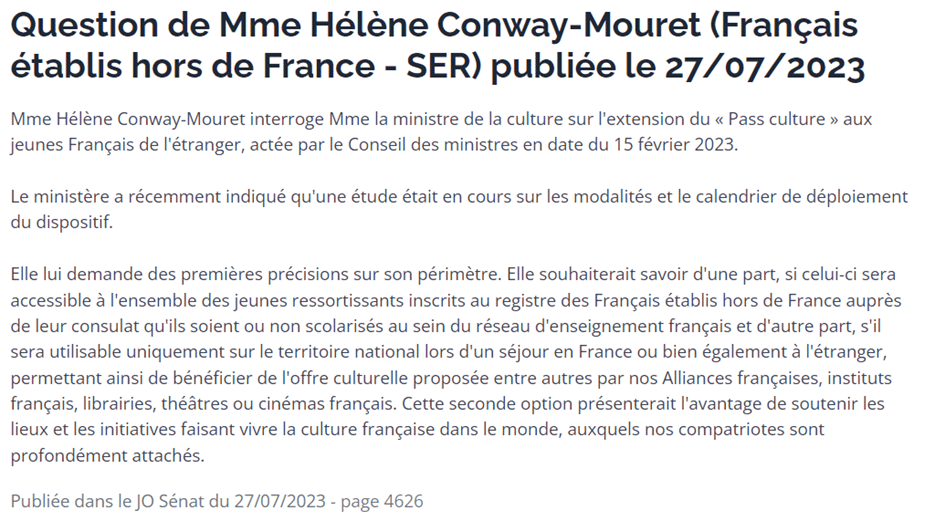 Question de Mme Hélène Conway-Mouret (Français établis hors de France - SER) publiée le 27/07/2023

Mme Hélène Conway-Mouret interroge Mme la ministre de la culture sur l'extension du « Pass culture » aux jeunes Français de l'étranger, actée par le Conseil des ministres en date du 15 février 2023.

Le ministère a récemment indiqué qu'une étude était en cours sur les modalités et le calendrier de déploiement du dispositif.

Elle lui demande des premières précisions sur son périmètre. Elle souhaiterait savoir d'une part, si celui-ci sera accessible à l'ensemble des jeunes ressortissants inscrits au registre des Français établis hors de France auprès de leur consulat qu'ils soient ou non scolarisés au sein du réseau d'enseignement français et d'autre part, s'il sera utilisable uniquement sur le territoire national lors d'un séjour en France ou bien également à l'étranger, permettant ainsi de bénéficier de l'offre culturelle proposée entre autres par nos Alliances françaises, instituts français, librairies, théâtres ou cinémas français. Cette seconde option présenterait l'avantage de soutenir les lieux et les initiatives faisant vivre la culture française dans le monde, auxquels nos compatriotes sont profondément attachés.

Publiée dans le JO Sénat du 27/07/2023 - page 4626